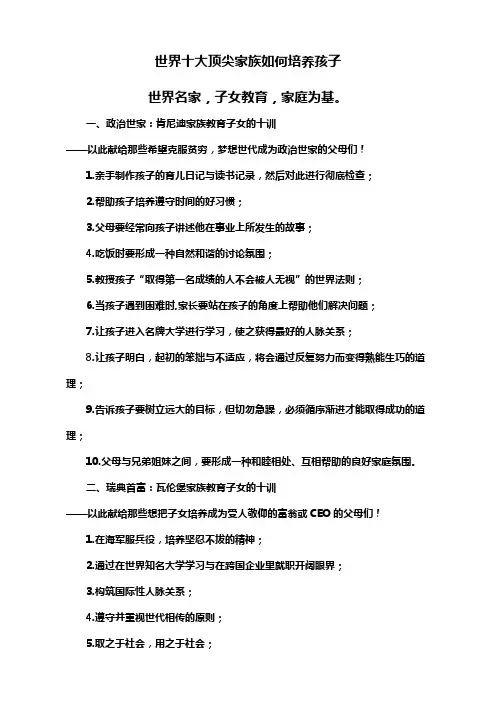 世界十大顶尖家族如何培养孩子

世界名家，子女教育，家庭为基。

一、政治世家：肯尼迪家族教育子女的十训

——以此献给那些希望克服贫穷，梦想世代成为政治世家的父母们！

1.亲手制作孩子的育儿日记与读书记录，然后对此进行彻底检查；

2.帮助孩子培养遵守时间的好习惯；

3.父母要经常向孩子讲述他在事业上所发生的故事；

4.吃饭时要形成一种自然和谐的讨论氛围；

5.教授孩子“取得第一名成绩的人不会被人无视”的世界法则；

6.当孩子遇到困难时,家长要站在孩子的角度上帮助他们解决问题；

7.让孩子进入名牌大学进行学习，使之获得最好的人脉关系；

8.让孩子明白，起初的笨拙与不适应，将会通过反复努力而变得熟能生巧的道理；

9.告诉孩子要树立远大的目标，但切勿急躁，必须循序渐进才能取得成功的道理；

10.父母与兄弟姐妹之间，要形成一种和睦相处、互相帮助的良好家庭氛围.

二、瑞典首富：瓦伦堡家族教育子女的十训

——以此献给那些想把子女培养成为受人敬仰的富翁或 CEO 的父母们！

1.在海军服兵役，培养坚忍不拔的精神；

2.通过在世界知名大学学习与在跨国企业里就职开阔眼界；

3.构筑国际性人脉关系；

4.遵守并重视世代相传的原则；

5.取之于社会，用之于社会；